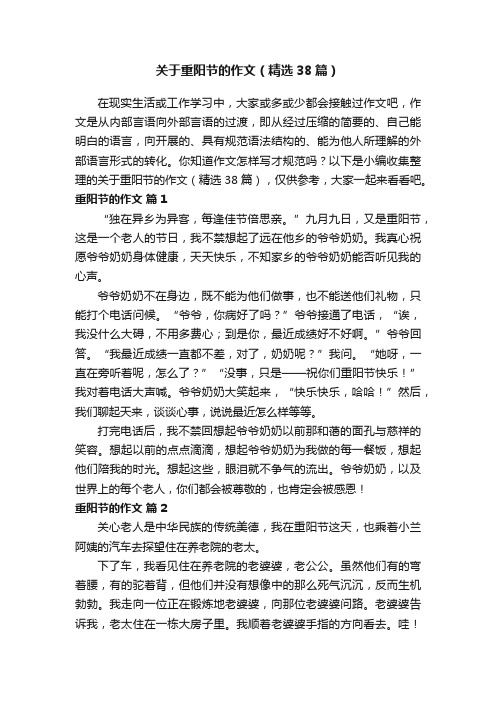 关于重阳节的作文（精选38篇）

在现实生活或工作学习中，大家或多或少都会接触过作文吧，作文是从内部言语向外部言语的过渡，即从经过压缩的简要的、自己能明白的语言，向开展的、具有规范语法结构的、能为他人所理解的外部语言形式的转化。你知道作文怎样写才规范吗？以下是小编收集整理的关于重阳节的作文（精选38篇），仅供参考，大家一起来看看吧。

重阳节的作文 篇1

“独在异乡为异客，每逢佳节倍思亲。”九月九日，又是重阳节，这是一个老人的节日，我不禁想起了远在他乡的爷爷奶奶。我真心祝愿爷爷奶奶身体健康，天天快乐，不知家乡的爷爷奶奶能否听见我的心声。

爷爷奶奶不在身边，既不能为他们做事，也不能送他们礼物，只能打个电话问候。“爷爷，你病好了吗？”爷爷接通了电话，“诶，我没什么大碍，不用多费心；到是你，最近成绩好不好啊。”爷爷回答。“我最近成绩一直都不差，对了，奶奶呢？”我问。“她呀，一直在旁听着呢，怎么了？”“没事，只是——祝你们重阳节快乐！”我对着电话大声喊。爷爷奶奶大笑起来，“快乐快乐，哈哈！”然后，我们聊起天来，谈谈心事，说说最近怎么样等等。

打完电话后，我不禁回想起爷爷奶奶以前那和蔼的面孔与慈祥的笑容。想起以前的点点滴滴，想起爷爷奶奶为我做的每一餐饭，想起他们陪我的时光。想起这些，眼泪就不争气的流出。爷爷奶奶，以及世界上的每个老人，你们都会被尊敬的，也肯定会被感恩！

重阳节的作文 篇2

关心老人是中华民族的传统美德，我在重阳节这天，也乘着小兰阿姨的汽车去探望住在养老院的老太。

下了车，我看见住在养老院的老婆婆，老公公。虽然他们有的弯着腰，有的驼着背，但他们并没有想像中的那么死气沉沉，反而生机勃勃。我走向一位正在锻炼地老婆婆，向那位老婆婆问路。老婆婆告诉我，老太住在一栋大房子里。我顺着老婆婆手指的方向看去。哇！